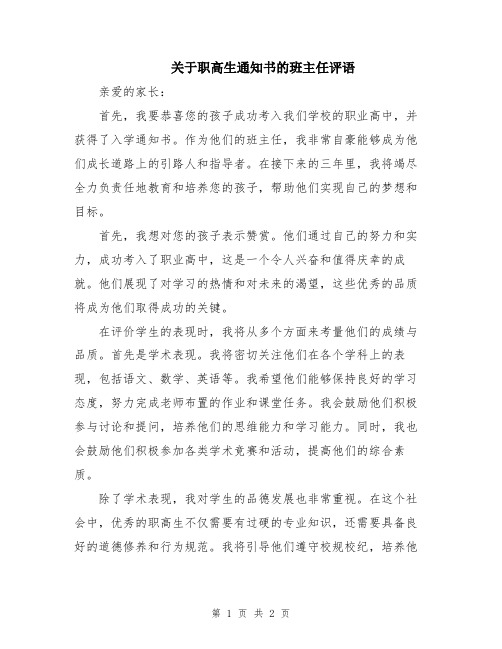 关于职高生通知书的班主任评语

亲爱的家长：

首先，我要恭喜您的孩子成功考入我们学校的职业高中，并获得了入学通知书。作为他们的班主任，我非常自豪能够成为他们成长道路上的引路人和指导者。在接下来的三年里，我将竭尽全力负责任地教育和培养您的孩子，帮助他们实现自己的梦想和目标。

首先，我想对您的孩子表示赞赏。他们通过自己的努力和实力，成功考入了职业高中，这是一个令人兴奋和值得庆幸的成就。他们展现了对学习的热情和对未来的渴望，这些优秀的品质将成为他们取得成功的关键。

在评价学生的表现时，我将从多个方面来考量他们的成绩与品质。首先是学术表现。我将密切关注他们在各个学科上的表现，包括语文、数学、英语等。我希望他们能够保持良好的学习态度，努力完成老师布置的作业和课堂任务。我会鼓励他们积极参与讨论和提问，培养他们的思维能力和学习能力。同时，我也会鼓励他们积极参加各类学术竞赛和活动，提高他们的综合素质。

除了学术表现，我对学生的品德发展也非常重视。在这个社会中，优秀的职高生不仅需要有过硬的专业知识，还需要具备良好的道德修养和行为规范。我将引导他们遵守校规校纪，培养他

第 1 页 共 2 页